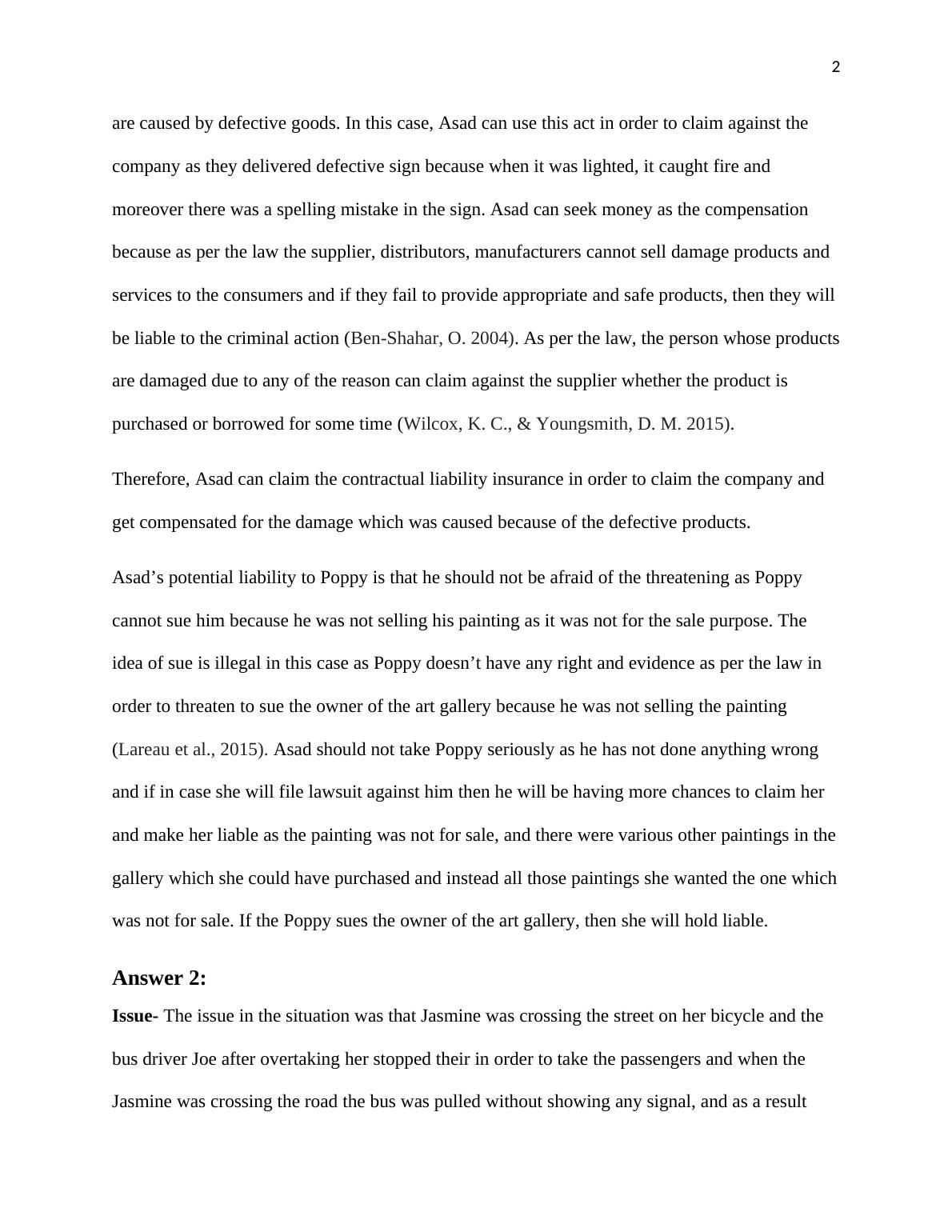 2

are caused by defective goods. In this case, Asad can use this act in order to claim against the company as they delivered defective sign because when it was lighted, it caught fire and moreover there was a spelling mistake in the sign. Asad can seek money as the compensation because as per the law the supplier, distributors, manufacturers cannot sell damage products and services to the consumers and if they fail to provide appropriate and safe products, then they will be liable to the criminal action (Ben-Shahar, O. 2004). As per the law, the person whose products are damaged due to any of the reason can claim against the supplier whether the product is purchased or borrowed for some time (Wilcox, K. C., & Youngsmith, D. M. 2015).

Therefore, Asad can claim the contractual liability insurance in order to claim the company and get compensated for the damage which was caused because of the defective products.

Asad’s potential liability to Poppy is that he should not be afraid of the threatening as Poppy cannot sue him because he was not selling his painting as it was not for the sale purpose. The idea of sue is illegal in this case as Poppy doesn’t have any right and evidence as per the law in order to threaten to sue the owner of the art gallery because he was not selling the painting (Lareau et al., 2015). Asad should not take Poppy seriously as he has not done anything wrong and if in case she will file lawsuit against him then he will be having more chances to claim her and make her liable as the painting was not for sale, and there were various other paintings in the gallery which she could have purchased and instead all those paintings she wanted the one which was not for sale. If the Poppy sues the owner of the art gallery, then she will hold liable.

Answer 2:

Issue- The issue in the situation was that Jasmine was crossing the street on her bicycle and the bus driver Joe after overtaking her stopped their in order to take the passengers and when the Jasmine was crossing the road the bus was pulled without showing any signal, and as a result